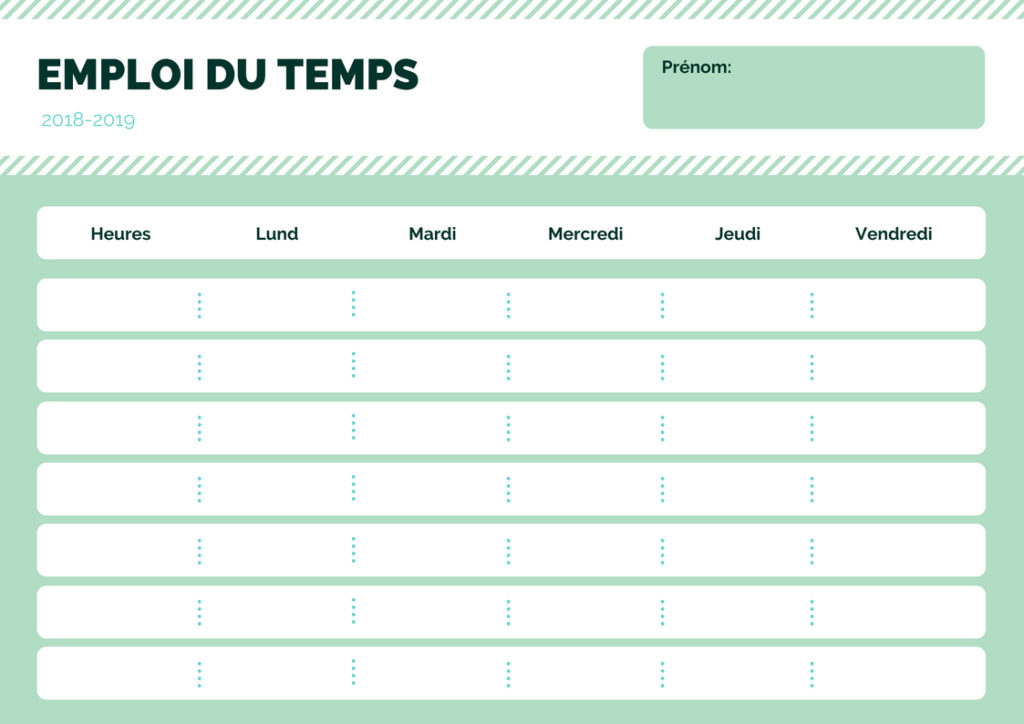 EMPLOI DU TEMPS

2018-2019

Prénom:

| Heures | Lund | Mardi | Mercredi | Jeudi | Vendredi |
|---|---|---|---|---|---|
| | | | | | |
| | | | | | |
| | | | | | |
| | | | | | |
| | | | | | |
| | | | | | |
| | | | | | |